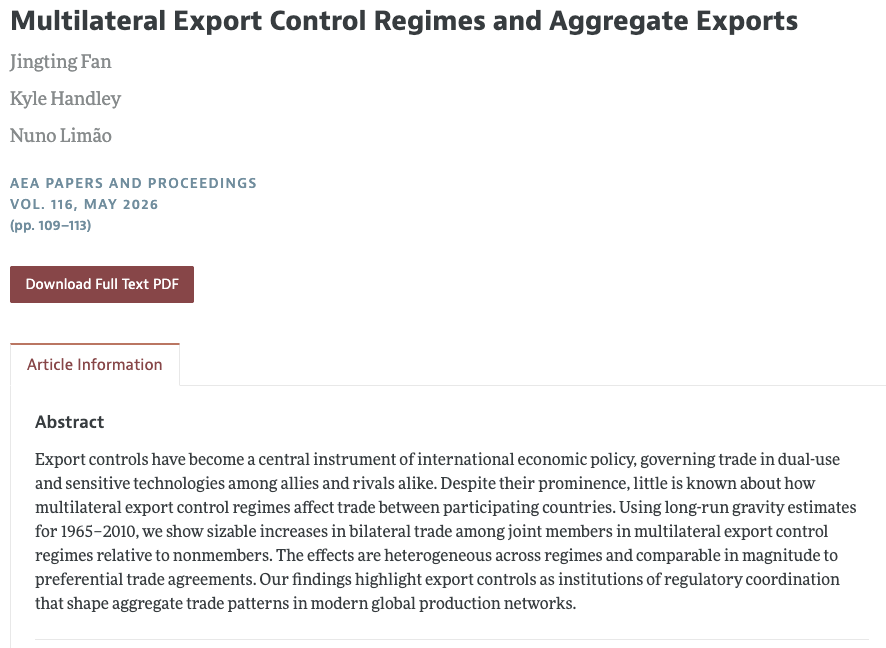 Multilateral Export Control Regimes and Aggregate Exports

Jingting Fan

Kyle Handley

Nuno Limão

AEA PAPERS AND PROCEEDINGS
VOL. 116, MAY 2026
(pp. 109–113)

Download Full Text PDF

Article Information

Abstract

Export controls have become a central instrument of international economic policy, governing trade in dual-use and sensitive technologies among allies and rivals alike. Despite their prominence, little is known about how multilateral export control regimes affect trade between participating countries. Using long-run gravity estimates for 1965–2010, we show sizable increases in bilateral trade among joint members in multilateral export control regimes relative to nonmembers. The effects are heterogeneous across regimes and comparable in magnitude to preferential trade agreements. Our findings highlight export controls as institutions of regulatory coordination that shape aggregate trade patterns in modern global production networks.